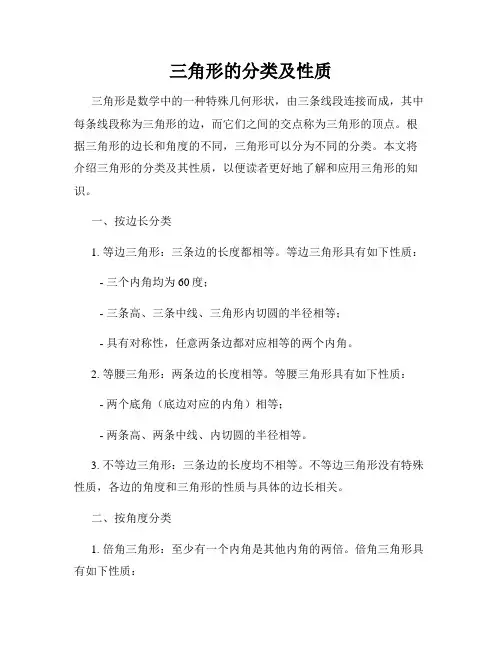 三角形的分类及性质

三角形是数学中的一种特殊几何形状，由三条线段连接而成，其中每条线段称为三角形的边，而它们之间的交点称为三角形的顶点。根据三角形的边长和角度的不同，三角形可以分为不同的分类。本文将介绍三角形的分类及其性质，以便读者更好地了解和应用三角形的知识。

一、按边长分类

1. 等边三角形：三条边的长度都相等。等边三角形具有如下性质：

- 三个内角均为60度；

- 三条高、三条中线、三角形内切圆的半径相等；

- 具有对称性，任意两条边都对应相等的两个内角。

2. 等腰三角形：两条边的长度相等。等腰三角形具有如下性质：

- 两个底角（底边对应的内角）相等；

- 两条高、两条中线、内切圆的半径相等。

3. 不等边三角形：三条边的长度均不相等。不等边三角形没有特殊性质，各边的角度和三角形的性质与具体的边长相关。

二、按角度分类

1. 倍角三角形：至少有一个内角是其他内角的两倍。倍角三角形具有如下性质：